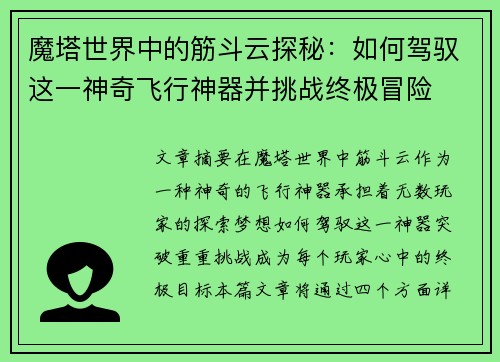 魔塔世界中的筋斗云探秘：如何驾驭这一神奇飞行神器并挑战终极冒险

文章摘要在魔塔世界中筋斗云作为一种神奇的飞行神器承担着无数玩家的探索梦想如何驾驭这一神器突破重重挑战成为每个玩家心中的终极目标本篇文章将通过四个方面详